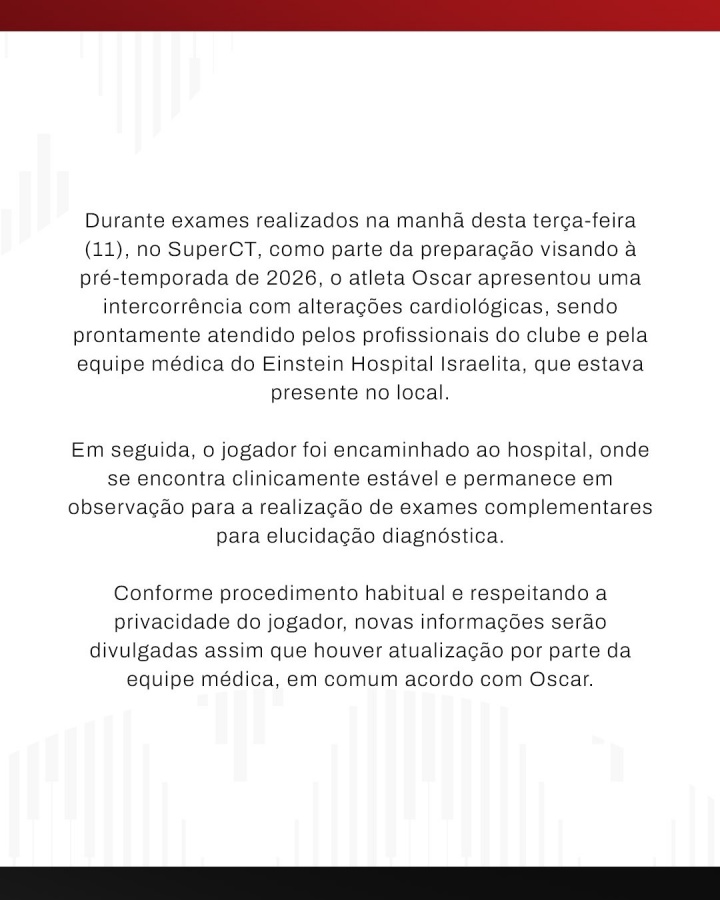 Durante exames realizados na manhã desta terça-feira (11), no SuperCT, como parte da preparação visando à pré-temporada de 2026, o atleta Oscar apresentou uma intercorrência com alterações cardiológicas, sendo prontamente atendido pelos profissionais do clube e pela equipe médica do Einstein Hospital Israelita, que estava presente no local.

Em seguida, o jogador foi encaminhado ao hospital, onde se encontra clinicamente estável e permanece em observação para a realização de exames complementares para elucidação diagnóstica.

Conforme procedimento habitual e respeitando a privacidade do jogador, novas informações serão divulgadas assim que houver atualização por parte da equipe médica, em comum acordo com Oscar.